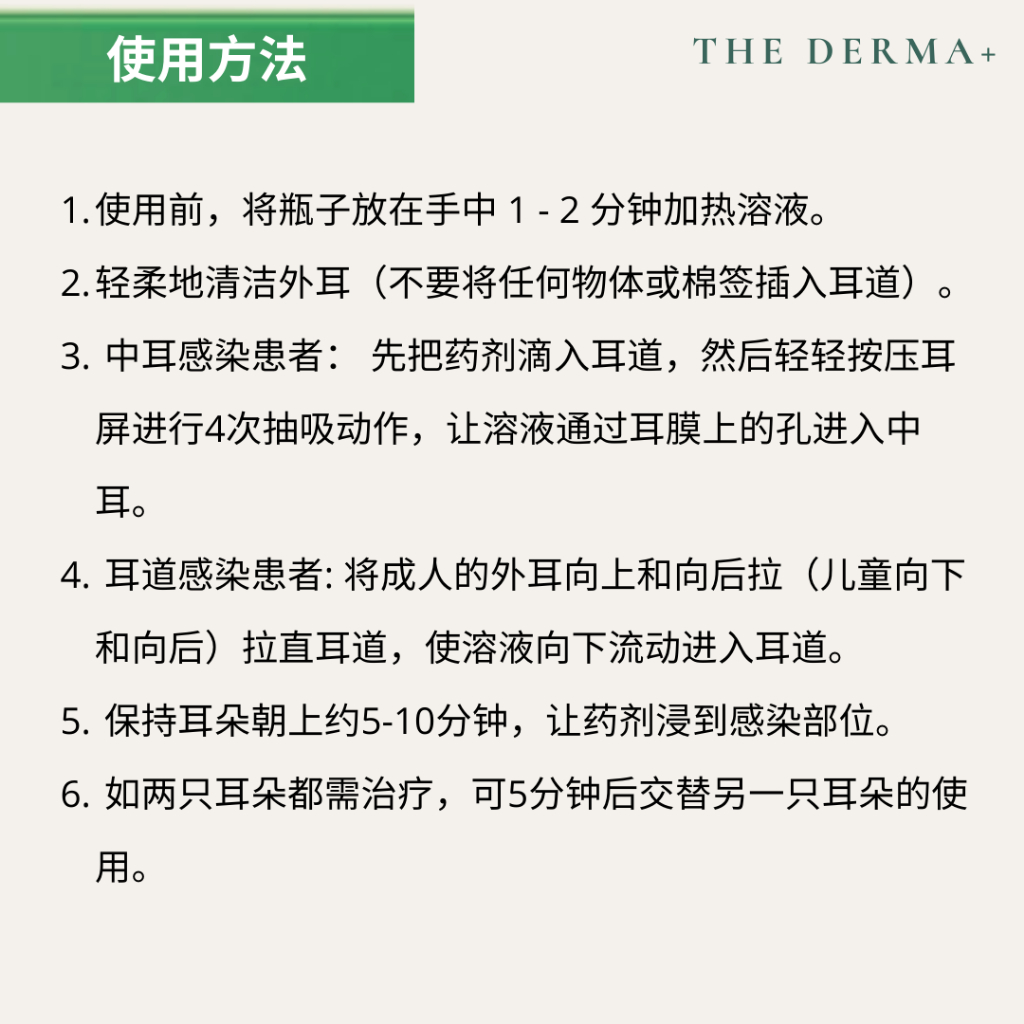 使用方法

THE DERMA+

1. 使用前，将瓶子放在手中 1 - 2 分钟加热溶液。

2. 轻柔地清洁外耳（不要将任何物体或棉签插入耳道）。

3. 中耳感染患者： 先把药剂滴入耳道，然后轻轻按压耳屏进行4次抽吸动作，让溶液通过耳膜上的孔进入中耳。

4. 耳道感染患者: 将成人的外耳向上和向后拉（儿童向下和向后）拉直耳道，使溶液向下流动进入耳道。

5. 保持耳朵朝上约5-10分钟，让药剂浸到感染部位。

6. 如两只耳朵都需治疗，可5分钟后交替另一只耳朵的使用。